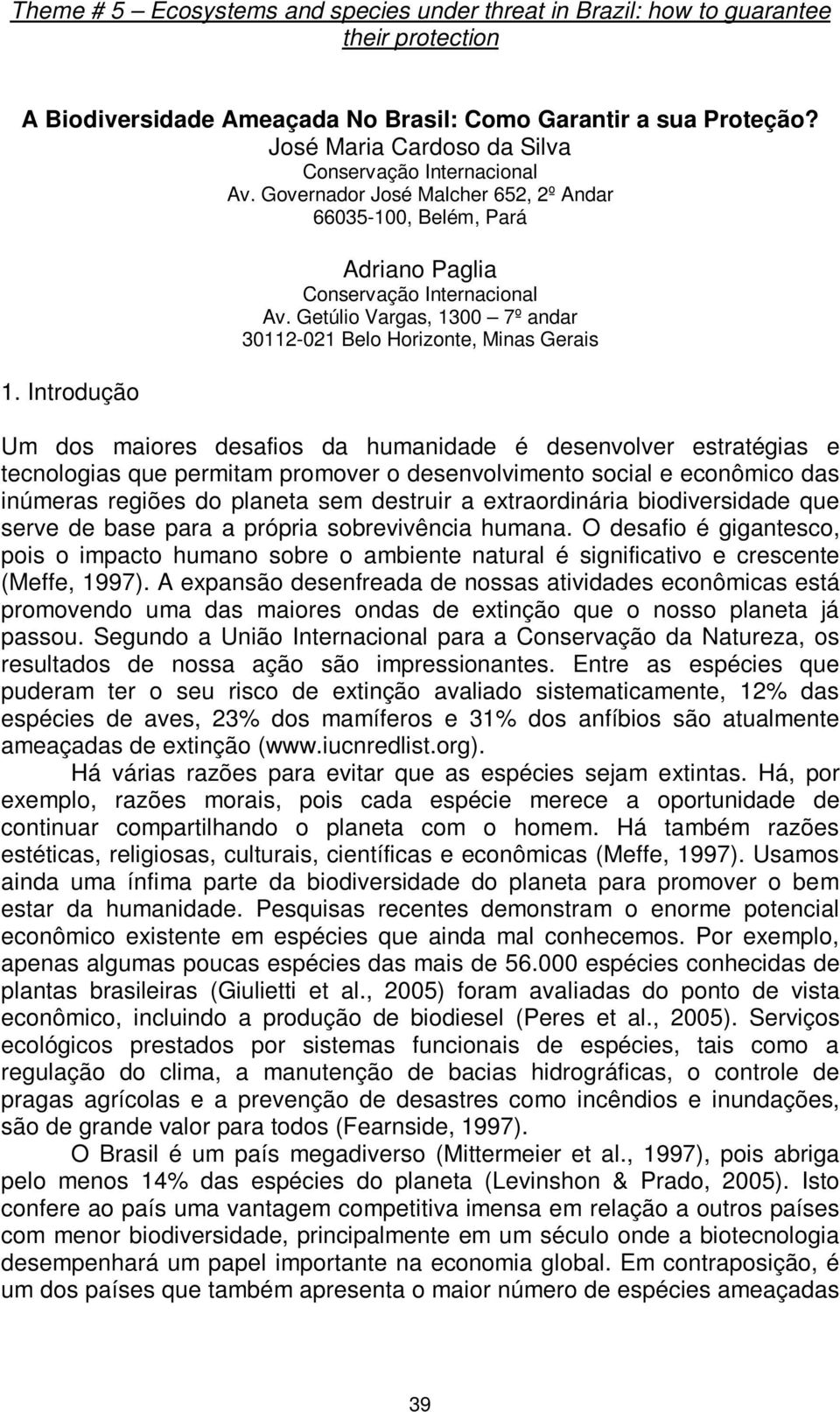 Theme # 5 – Ecosystems and species under threat in Brazil: how to guarantee their protection

A Biodiversidade Ameaçada No Brasil: Como Garantir a sua Proteção?
José Maria Cardoso da Silva
Conservação Internacional
Av. Governador José Malcher 652, 2º Andar
66035-100, Belém, Pará

Adriano Paglia
Conservação Internacional
Av. Getúlio Vargas, 1300 – 7º andar
30112-021 Belo Horizonte, Minas Gerais

1. Introdução

Um dos maiores desafios da humanidade é desenvolver estratégias e tecnologias que permitam promover o desenvolvimento social e econômico das inúmeras regiões do planeta sem destruir a extraordinária biodiversidade que serve de base para a própria sobrevivência humana. O desafio é gigantesco, pois o impacto humano sobre o ambiente natural é significativo e crescente (Meffe, 1997). A expansão desenfreada de nossas atividades econômicas está promovendo uma das maiores ondas de extinção que o nosso planeta já passou. Segundo a União Internacional para a Conservação da Natureza, os resultados de nossa ação são impressionantes. Entre as espécies que puderam ter o seu risco de extinção avaliado sistematicamente, 12% das espécies de aves, 23% dos mamíferos e 31% dos anfíbios são atualmente ameaçadas de extinção (www.iucnredlist.org).

Há várias razões para evitar que as espécies sejam extintas. Há, por exemplo, razões morais, pois cada espécie merece a oportunidade de continuar compartilhando o planeta com o homem. Há também razões estéticas, religiosas, culturais, científicas e econômicas (Meffe, 1997). Usamos ainda uma ínfima parte da biodiversidade do planeta para promover o bem estar da humanidade. Pesquisas recentes demonstram o enorme potencial econômico existente em espécies que ainda mal conhecemos. Por exemplo, apenas algumas poucas espécies das mais de 56.000 espécies conhecidas de plantas brasileiras (Giulietti et al., 2005) foram avaliadas do ponto de vista econômico, incluindo a produção de biodiesel (Peres et al., 2005). Serviços ecológicos prestados por sistemas funcionais de espécies, tais como a regulação do clima, a manutenção de bacias hidrográficas, o controle de pragas agrícolas e a prevenção de desastres como incêndios e inundações, são de grande valor para todos (Fearnside, 1997).

O Brasil é um país megadiverso (Mittermeier et al., 1997), pois abriga pelo menos 14% das espécies do planeta (Levinshon & Prado, 2005). Isto confere ao país uma vantagem competitiva imensa em relação a outros países com menor biodiversidade, principalmente em um século onde a biotecnologia desempenhará um papel importante na economia global. Em contraposição, é um dos países que também apresenta o maior número de espécies ameaçadas

39